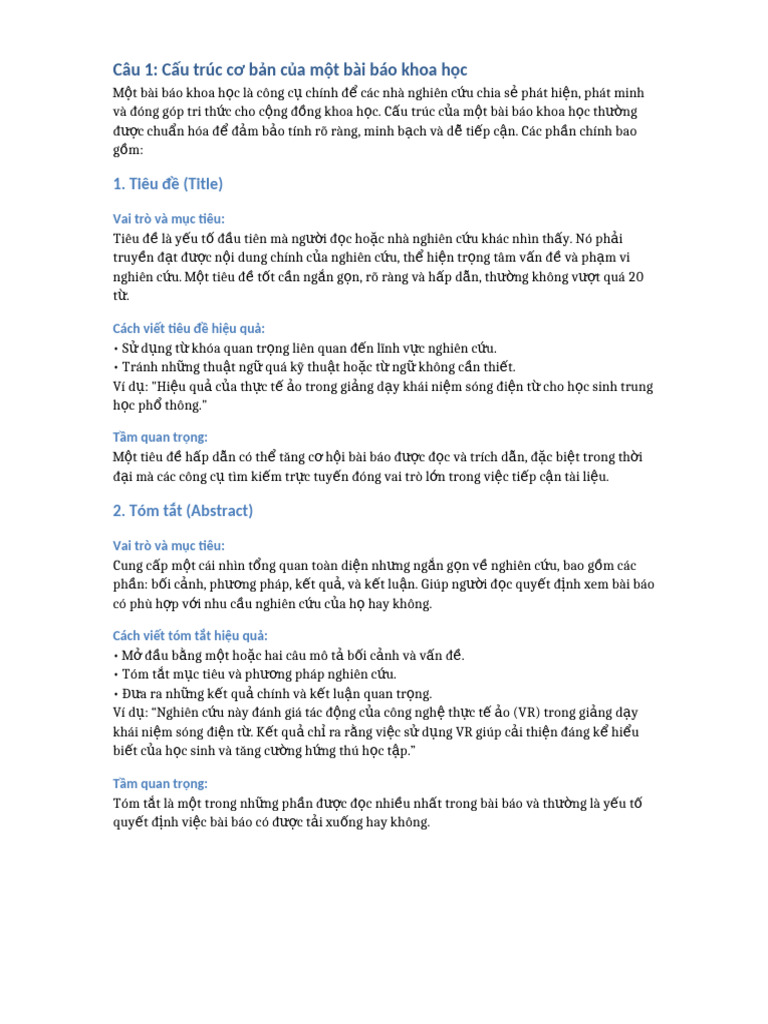 Câu 1: Cấu trúc cơ bản của một bài báo khoa học

Một bài báo khoa học là công cụ chính để các nhà nghiên cứu chia sẻ phát hiện, phát minh và đóng góp tri thức cho cộng đồng khoa học. Cấu trúc của một bài báo khoa học thường được chuẩn hóa để đảm bảo tính rõ ràng, minh bạch và dễ tiếp cận. Các phần chính bao gồm:

1. Tiêu đề (Title)

Vai trò và mục tiêu:
Tiêu đề là yếu tố đầu tiên mà người đọc hoặc nhà nghiên cứu khác nhìn thấy. Nó phải truyền đạt được nội dung chính của nghiên cứu, thể hiện trọng tâm vấn đề và phạm vi nghiên cứu. Một tiêu đề tốt cần ngắn gọn, rõ ràng và hấp dẫn, thường không vượt quá 20 từ.

Cách viết tiêu đề hiệu quả:
• Sử dụng từ khóa quan trọng liên quan đến lĩnh vực nghiên cứu.
• Tránh những thuật ngữ quá kỹ thuật hoặc từ ngữ không cần thiết.
Ví dụ: "Hiệu quả của thực tế ảo trong giảng dạy khái niệm sóng điện từ cho học sinh trung học phổ thông."

Tầm quan trọng:
Một tiêu đề hấp dẫn có thể tăng cơ hội bài báo được đọc và trích dẫn, đặc biệt trong thời đại mà các công cụ tìm kiếm trực tuyến đóng vai trò lớn trong việc tiếp cận tài liệu.

2. Tóm tắt (Abstract)

Vai trò và mục tiêu:
Cung cấp một cái nhìn tổng quan toàn diện nhưng ngắn gọn về nghiên cứu, bao gồm các phần: bối cảnh, phương pháp, kết quả, và kết luận. Giúp người đọc quyết định xem bài báo có phù hợp với nhu cầu nghiên cứu của họ hay không.

Cách viết tóm tắt hiệu quả:
• Mở đầu bằng một hoặc hai câu mô tả bối cảnh và vấn đề.
• Tóm tắt mục tiêu và phương pháp nghiên cứu.
• Đưa ra những kết quả chính và kết luận quan trọng.
Ví dụ: "Nghiên cứu này đánh giá tác động của công nghệ thực tế ảo (VR) trong giảng dạy khái niệm sóng điện từ. Kết quả chỉ ra rằng việc sử dụng VR giúp cải thiện đáng kể hiểu biết của học sinh và tăng cường hứng thú học tập."

Tầm quan trọng:
Tóm tắt là một trong những phần được đọc nhiều nhất trong bài báo và thường là yếu tố quyết định việc bài báo có được tải xuống hay không.